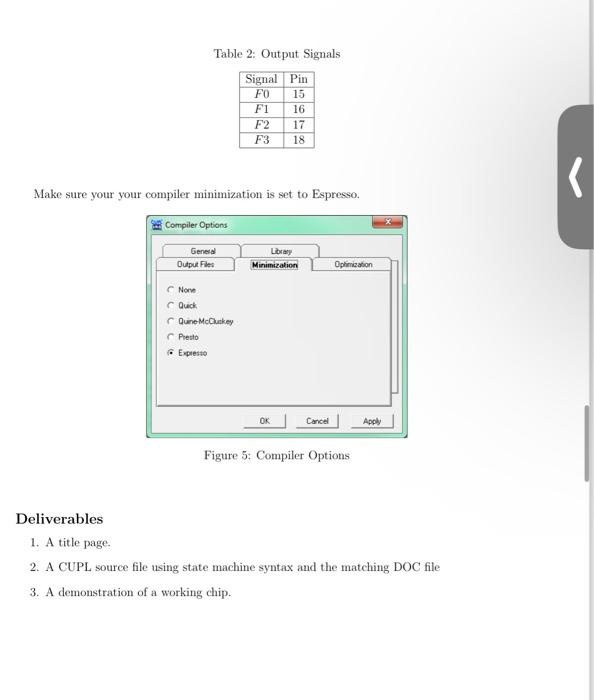 Table 2: Output Signals

| Signal | Pin |
|---|---|
| $F0$ | 15 |
| $F1$ | 16 |
| $F2$ | 17 |
| $F3$ | 18 |

Make sure your your compiler minimization is set to Espresso.

Compiler Options
General
Library
Output Files
Minimization
Optimization
None
Quick
Quine-McCluskey
Presto
Expresso
OK
Cancel
Apply

Figure 5: Compiler Options

Deliverables

1. A title page.
2. A CUPL source file using state machine syntax and the matching DOC file
3. A demonstration of a working chip.